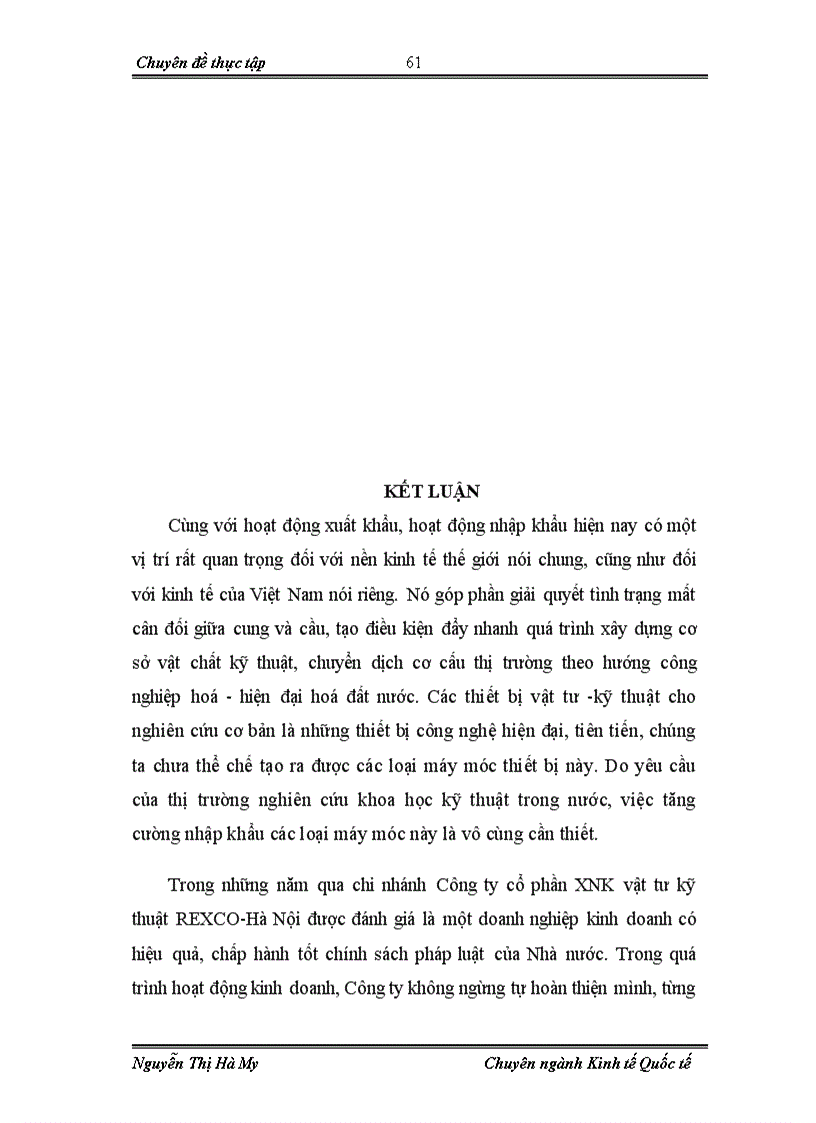 Chuyên đề thực tập 61

KẾT LUẬN

Cùng với hoạt động xuất khẩu, hoạt động nhập khẩu hiện nay có một vị trí rất quan trọng đối với nền kinh tế thế giới nói chung, cũng như đối với kinh tế của Việt Nam nói riêng. Nó góp phần giải quyết tình trạng mất cân đối giữa cung và cầu, tạo điều kiện đẩy nhanh quá trình xây dựng cơ sở vật chất kỹ thuật, chuyển dịch cơ cấu thị trường theo hướng công nghiệp hoá - hiện đại hoá đất nước. Các thiết bị vật tư -kỹ thuật cho nghiên cứu cơ bản là những thiết bị công nghệ hiện đại, tiên tiến, chúng ta chưa thể chế tạo ra được các loại máy móc thiết bị này. Do yêu cầu của thị trường nghiên cứu khoa học kỹ thuật trong nước, việc tăng cường nhập khẩu các loại máy móc này là vô cùng cần thiết.

Trong những năm qua chi nhánh Công ty cổ phần XNK vật tư kỹ thuật REXCO-Hà Nội được đánh giá là một doanh nghiệp kinh doanh có hiệu quả, chấp hành tốt chính sách pháp luật của Nhà nước. Trong quá trình hoạt động kinh doanh, Công ty không ngừng tự hoàn thiện mình, từng

Nguyễn Thị Hà My Chuyên ngành Kinh tế Quốc tế